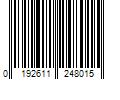 0 192611 248015